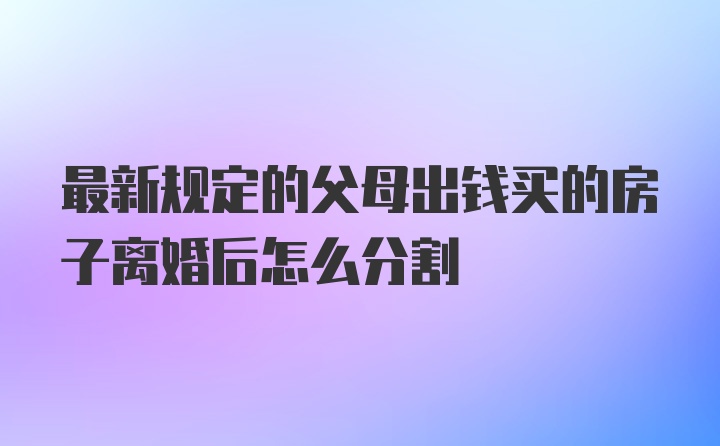 最新规定的父母出钱买的房子离婚后怎么分割